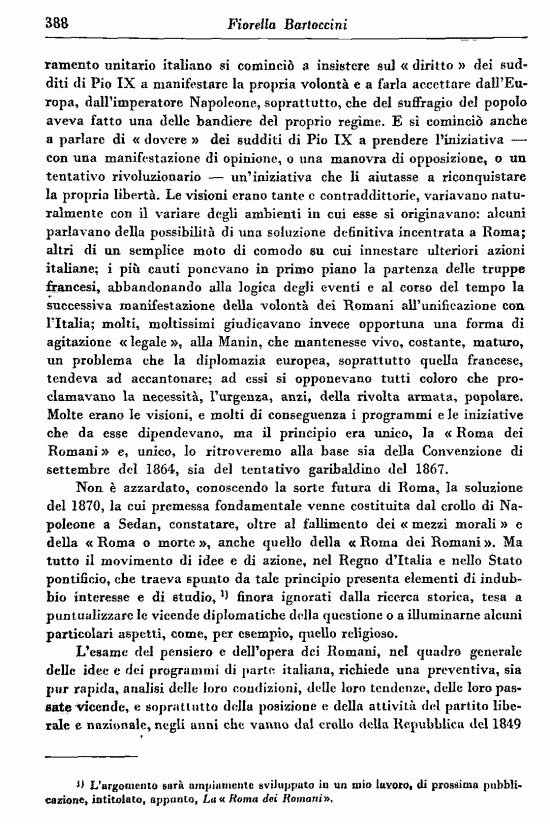 388 Fiorella Bartoccini

ramento unitario italiano si cominciò a insistere sul « diritto » dei sudditi di Pio IX a manifestare la propria volontà e a farla accettare dall'Europa, dall'imperatore Napoleone, soprattutto, che del suffragio del popolo aveva fatto una delle bandiere del proprio regime. E si cominciò anche a parlare di « dovere » dei sudditi di Pio IX a prendere l'iniziativa — con una manifestazione di opinione, o una manovra di opposizione, o un tentativo rivoluzionario — un'iniziativa che li aiutasse a riconquistare la propria libertà. Le visioni erano tante e contraddittorie, variavano naturalmente con il variare degli ambienti in cui esse si originavano: alcuni parlavano della possibilità di una soluzione definitiva incentrata a Roma; altri di un semplice moto di comodo su cui innestare ulteriori azioni italiane; i più cauti ponevano in primo piano la partenza delle truppe francesi, abbandonando alla logica degli eventi e al corso del tempo la successiva manifestazione della volontà dei Romani all'unificazione con l'Italia; molti, moltissimi giudicavano invece opportuna una forma di agitazione « legale », alla Manin, che mantenesse vivo, costante, maturo, un problema che la diplomazia europea, soprattutto quella francese, tendeva ad accantonare; ad essi si opponevano tutti coloro che proclamavano la necessità, l'urgenza, anzi, della rivolta armata, popolare. Molte erano le visioni, e molti di conseguenza i programmi e le iniziative che da esse dipendevano, ma il principio era unico, la « Roma dei Romani » e, unico, lo ritroveremo alla base sia della Convenzione di settembre del 1864, sia del tentativo garibaldino del 1867.

Non è azzardato, conoscendo la sorte futura di Roma, la soluzione del 1870, la cui premessa fondamentale venne costituita dal crollo di Napoleone a Sedan, constatare, oltre al fallimento dei « mezzi morali » e della « Roma o morte », anche quello della « Roma dei Romani ». Ma tutto il movimento di idee e di azione, nel Regno d'Italia e nello Stato pontificio, che traeva spunto da tale principio presenta elementi di indubbio interesse e di studio, $^{1)}$ finora ignorati dalla ricerca storica, tesa a puntualizzare le vicende diplomatiche della questione o a illuminarne alcuni particolari aspetti, come, per esempio, quello religioso.

L'esame del pensiero e dell'opera dei Romani, nel quadro generale delle idee e dei programmi di parte italiana, richiede una preventiva, sia pur rapida, analisi delle loro condizioni, delle loro tendenze, delle loro passate vicende, e soprattutto della posizione e della attività del partito liberale e nazionale, negli anni che vanno dal crollo della Repubblica del 1849

$^{1)}$ L'argomento sarà ampiamente sviluppato in un mio lavoro, di prossima pubblicazione, intitolato, appunto, La « Roma dei Romani ».